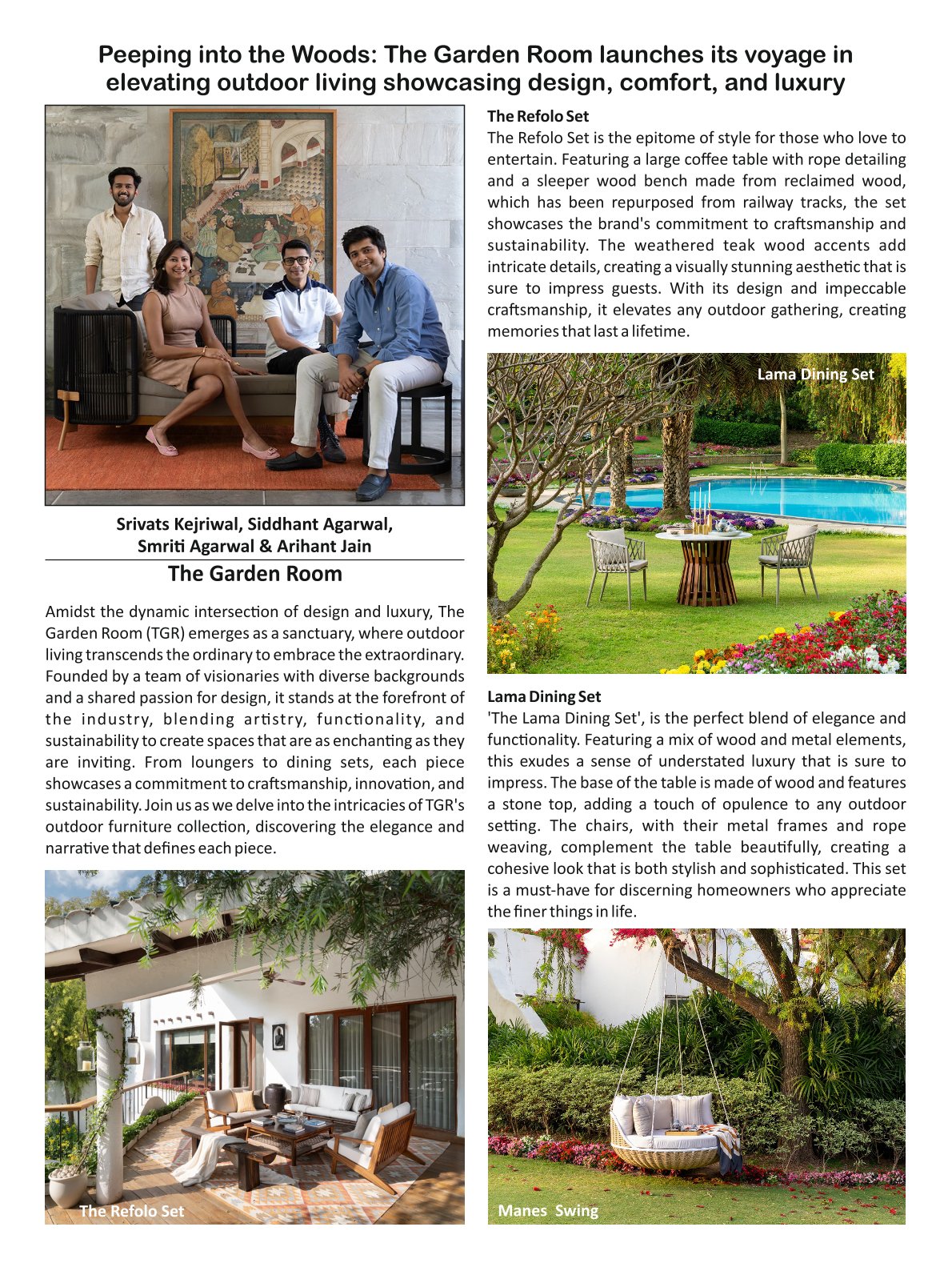 Peeping into the Woods: The Garden Room launches its voyage in elevating outdoor living showcasing design, comfort, and luxury

Srivats Kejriwal, Siddhant Agarwal, Smriti Agarwal & Arihant Jain

The Garden Room

Amidst the dynamic intersection of design and luxury, The Garden Room (TGR) emerges as a sanctuary, where outdoor living transcends the ordinary to embrace the extraordinary. Founded by a team of visionaries with diverse backgrounds and a shared passion for design, it stands at the forefront of the industry, blending artistry, functionality, and sustainability to create spaces that are as enchanting as they are inviting. From loungers to dining sets, each piece showcases a commitment to craftsmanship, innovation, and sustainability. Join us as we delve into the intricacies of TGR's outdoor furniture collection, discovering the elegance and narrative that defines each piece.

The Refolo Set

The Refolo Set

The Refolo Set is the epitome of style for those who love to entertain. Featuring a large coffee table with rope detailing and a sleeper wood bench made from reclaimed wood, which has been repurposed from railway tracks, the set showcases the brand's commitment to craftsmanship and sustainability. The weathered teak wood accents add intricate details, creating a visually stunning aesthetic that is sure to impress guests. With its design and impeccable craftsmanship, it elevates any outdoor gathering, creating memories that last a lifetime.

Lama Dining Set

Lama Dining Set

'The Lama Dining Set', is the perfect blend of elegance and functionality. Featuring a mix of wood and metal elements, this exudes a sense of understated luxury that is sure to impress. The base of the table is made of wood and features a stone top, adding a touch of opulence to any outdoor setting. The chairs, with their metal frames and rope weaving, complement the table beautifully, creating a cohesive look that is both stylish and sophisticated. This set is a must-have for discerning homeowners who appreciate the finer things in life.

Manes Swing